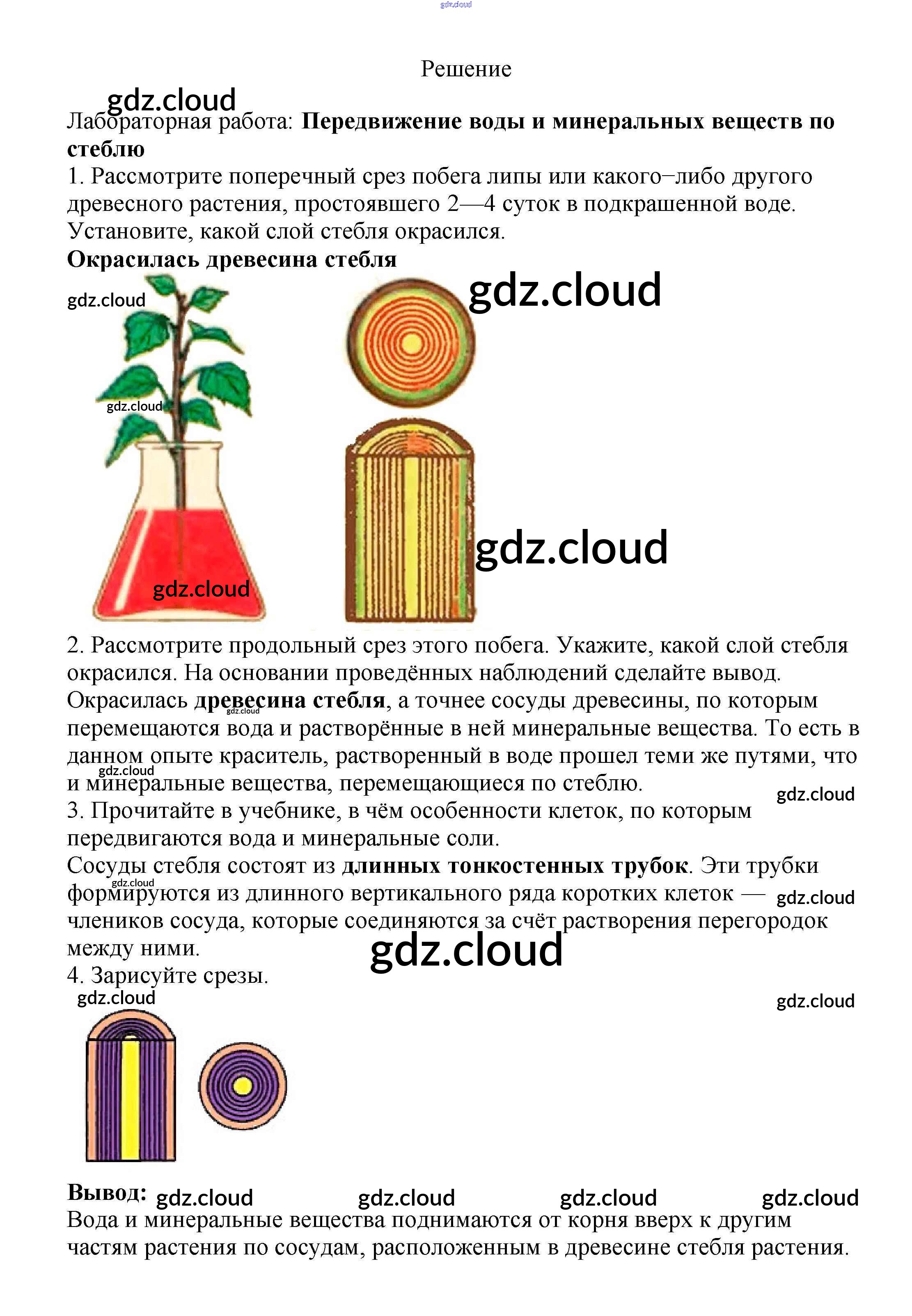 Решение

Лабораторная работа: Передвижение воды и минеральных веществ по стеблю

1. Рассмотрите поперечный срез побега липы или какого−либо другого древесного растения, простоявшего 2—4 суток в подкрашенной воде. Установите, какой слой стебля окрасился.

Окрасилась древесина стебля

2. Рассмотрите продольный срез этого побега. Укажите, какой слой стебля окрасился. На основании проведённых наблюдений сделайте вывод.

Окрасилась древесина стебля, а точнее сосуды древесины, по которым перемещаются вода и растворённые в ней минеральные вещества. То есть в данном опыте краситель, растворенный в воде прошел теми же путями, что и минеральные вещества, перемещающиеся по стеблю.

3. Прочитайте в учебнике, в чём особенности клеток, по которым передвигаются вода и минеральные соли.

Сосуды стебля состоят из длинных тонкостенных трубок. Эти трубки формируются из длинного вертикального ряда коротких клеток — члеников сосуда, которые соединяются за счёт растворения перегородок между ними.

4. Зарисуйте срезы.

Вывод:

Вода и минеральные вещества поднимаются от корня вверх к другим частям растения по сосудам, расположенным в древесине стебля растения.

gdz.cloud